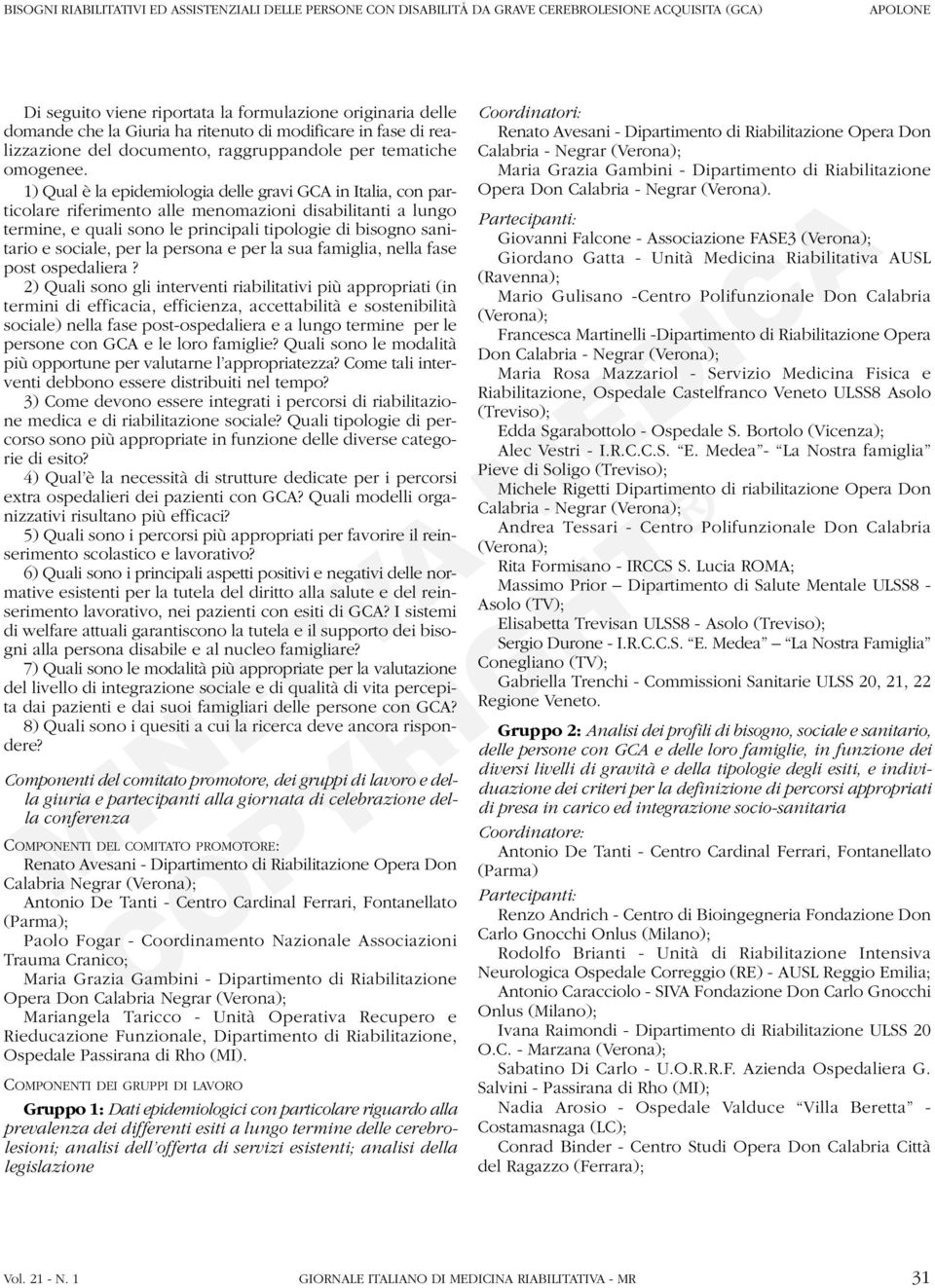 BISOGNI RIABILITATIVI ED ASSISTENZIALI DELLE PERSONE CON DISABILITÀ DA GRAVE CEREBROLESIONE ACQUISITA (GCA) APOLONE

Di seguito viene riportata la formulazione originaria delle domande che la Giuria ha ritenuto di modificare in fase di realizzazione del documento, raggruppandole per tematiche omogenee.

1) Qual è la epidemiologia delle gravi GCA in Italia, con particolare riferimento alle menomazioni disabilitanti a lungo termine, e quali sono le principali tipologie di bisogno sanitario e sociale, per la persona e per la sua famiglia, nella fase post ospedaliera ?

2) Quali sono gli interventi riabilitativi più appropriati (in termini di efficacia, efficienza, accettabilità e sostenibilità sociale) nella fase post-ospedaliera e a lungo termine per le persone con GCA e le loro famiglie? Quali sono le modalità più opportune per valutarne l'appropriatezza? Come tali interventi debbono essere distribuiti nel tempo?

3) Come devono essere integrati i percorsi di riabilitazione medica e di riabilitazione sociale? Quali tipologie di percorso sono più appropriate in funzione delle diverse categorie di esito?

4) Qual'è la necessità di strutture dedicate per i percorsi extra ospedalieri dei pazienti con GCA? Quali modelli organizzativi risultano più efficaci?

5) Quali sono i percorsi più appropriati per favorire il reinserimento scolastico e lavorativo?

6) Quali sono i principali aspetti positivi e negativi delle normative esistenti per la tutela del diritto alla salute e del reinserimento lavorativo, nei pazienti con esiti di GCA? I sistemi di welfare attuali garantiscono la tutela e il supporto dei bisogni alla persona disabile e al nucleo famigliare?

7) Quali sono le modalità più appropriate per la valutazione del livello di integrazione sociale e di qualità di vita percepita dai pazienti e dai suoi famigliari delle persone con GCA?

8) Quali sono i quesiti a cui la ricerca deve ancora rispondere?

Componenti del comitato promotore, dei gruppi di lavoro e della giuria e partecipanti alla giornata di celebrazione della conferenza

COMPONENTI DEL COMITATO PROMOTORE:

Renato Avesani - Dipartimento di Riabilitazione Opera Don Calabria Negrar (Verona);

Antonio De Tanti - Centro Cardinal Ferrari, Fontanellato (Parma);

Paolo Fogar - Coordinamento Nazionale Associazioni Trauma Cranico;

Maria Grazia Gambini - Dipartimento di Riabilitazione Opera Don Calabria Negrar (Verona);

Mariangela Taricco - Unità Operativa Recupero e Rieducazione Funzionale, Dipartimento di Riabilitazione, Ospedale Passirana di Rho (MI).

COMPONENTI DEI GRUPPI DI LAVORO

Gruppo 1: Dati epidemiologici con particolare riguardo alla prevalenza dei differenti esiti a lungo termine delle cerebrolesioni; analisi dell'offerta di servizi esistenti; analisi della legislazione

Coordinatori:

Renato Avesani - Dipartimento di Riabilitazione Opera Don Calabria - Negrar (Verona);

Maria Grazia Gambini - Dipartimento di Riabilitazione Opera Don Calabria - Negrar (Verona).

Partecipanti:

Giovanni Falcone - Associazione FASE3 (Verona);

Giordano Gatta - Unità Medicina Riabilitativa AUSL (Ravenna);

Mario Gulisano -Centro Polifunzionale Don Calabria (Verona);

Francesca Martinelli -Dipartimento di Riabilitazione Opera Don Calabria - Negrar (Verona);

Maria Rosa Mazzariol - Servizio Medicina Fisica e Riabilitazione, Ospedale Castelfranco Veneto ULSS8 Asolo (Treviso);

Edda Sgarabottolo - Ospedale S. Bortolo (Vicenza);

Alec Vestri - I.R.C.C.S. "E. Medea"- "La Nostra famiglia" Pieve di Soligo (Treviso);

Michele Rigetti Dipartimento di riabilitazione Opera Don Calabria - Negrar (Verona);

Andrea Tessari - Centro Polifunzionale Don Calabria (Verona);

Rita Formisano - IRCCS S. Lucia ROMA;

Massimo Prior – Dipartimento di Salute Mentale ULSS8 - Asolo (TV);

Elisabetta Trevisan ULSS8 - Asolo (Treviso);

Sergio Durone - I.R.C.C.S. "E. Medea" – "La Nostra Famiglia" Conegliano (TV);

Gabriella Trenchi - Commissioni Sanitarie ULSS 20, 21, 22 Regione Veneto.

Gruppo 2: Analisi dei profili di bisogno, sociale e sanitario, delle persone con GCA e delle loro famiglie, in funzione dei diversi livelli di gravità e della tipologie degli esiti, e individuazione dei criteri per la definizione di percorsi appropriati di presa in carico ed integrazione socio-sanitaria

Coordinatore:

Antonio De Tanti - Centro Cardinal Ferrari, Fontanellato (Parma)

Partecipanti:

Renzo Andrich - Centro di Bioingegneria Fondazione Don Carlo Gnocchi Onlus (Milano);

Rodolfo Brianti - Unità di Riabilitazione Intensiva Neurologica Ospedale Correggio (RE) - AUSL Reggio Emilia;

Antonio Caracciolo - SIVA Fondazione Don Carlo Gnocchi Onlus (Milano);

Ivana Raimondi - Dipartimento di Riabilitazione ULSS 20 O.C. - Marzana (Verona);

Sabatino Di Carlo - U.O.R.R.F. Azienda Ospedaliera G. Salvini - Passirana di Rho (MI);

Nadia Arosio - Ospedale Valduce "Villa Beretta" - Costamasnaga (LC);

Conrad Binder - Centro Studi Opera Don Calabria Città del Ragazzo (Ferrara);

Vol. 21 - N. 1 GIORNALE ITALIANO DI MEDICINA RIABILITATIVA - MR 31